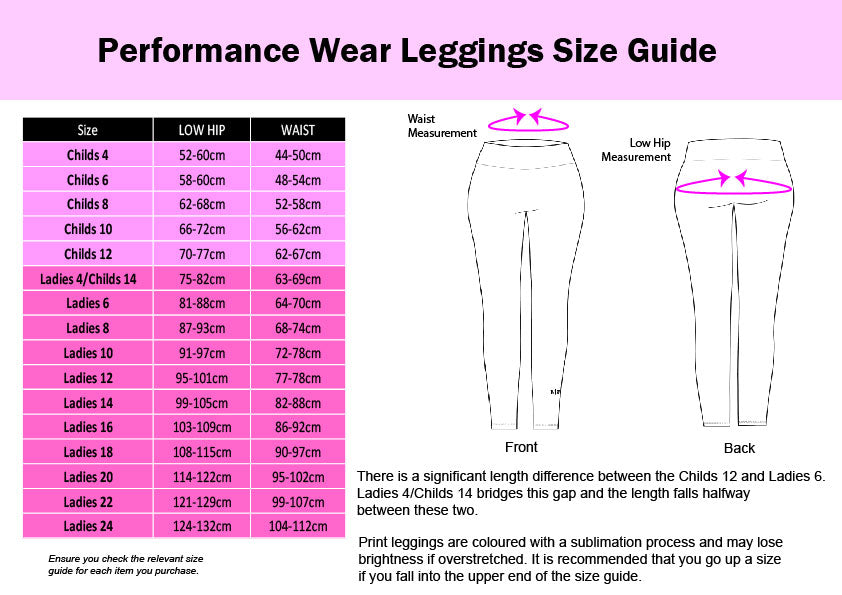 Performance Wear Leggings Size Guide

| Size | LOW HIP | WAIST |
|---|---|---|
| Childs 4 | 52-60cm | 44-50cm |
| Childs 6 | 58-60cm | 48-54cm |
| Childs 8 | 62-68cm | 52-58cm |
| Childs 10 | 66-72cm | 56-62cm |
| Childs 12 | 70-77cm | 62-67cm |
| Ladies 4/Childs 14 | 75-82cm | 63-69cm |
| Ladies 6 | 81-88cm | 64-70cm |
| Ladies 8 | 87-93cm | 68-74cm |
| Ladies 10 | 91-97cm | 72-78cm |
| Ladies 12 | 95-101cm | 77-78cm |
| Ladies 14 | 99-105cm | 82-88cm |
| Ladies 16 | 103-109cm | 86-92cm |
| Ladies 18 | 108-115cm | 90-97cm |
| Ladies 20 | 114-122cm | 95-102cm |
| Ladies 22 | 121-129cm | 99-107cm |
| Ladies 24 | 124-132cm | 104-112cm |

Ensure you check the relevant size guide for each item you purchase.

Waist Measurement

Low Hip Measurement

Front

Back

There is a significant length difference between the Childs 12 and Ladies 6. Ladies 4/Childs 14 bridges this gap and the length falls halfway between these two.

Print leggings are coloured with a sublimation process and may lose brightness if overstretched. It is recommended that you go up a size if you fall into the upper end of the size guide.